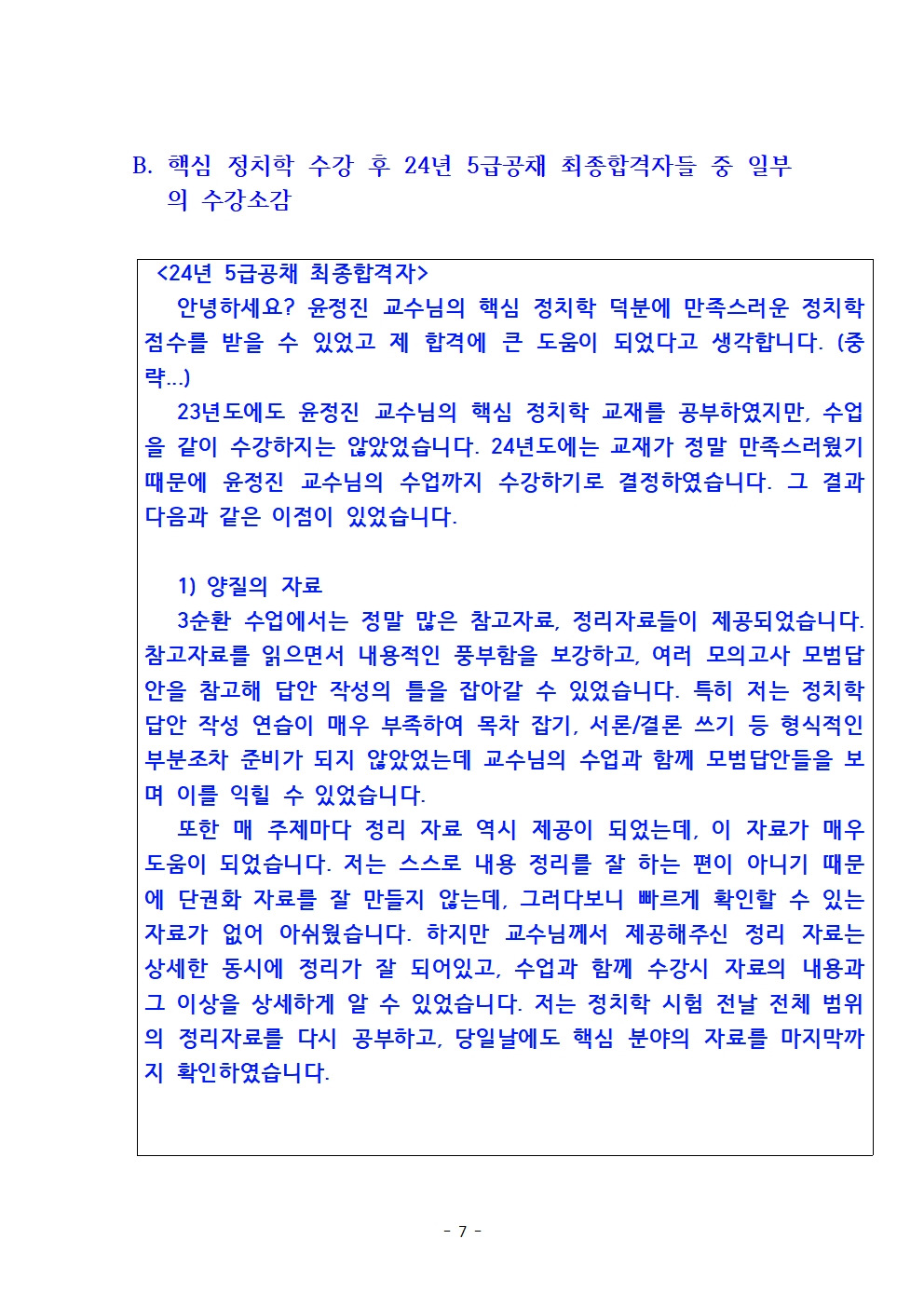 B. 핵심 정치학 수강 후 24년 5급공채 최종합격자들 중 일부의 수강소감

<24년 5급공채 최종합격자>

안녕하세요? 윤정진 교수님의 핵심 정치학 덕분에 만족스러운 정치학 점수를 받을 수 있었고 제 합격에 큰 도움이 되었다고 생각합니다. (중략...)

23년도에도 윤정진 교수님의 핵심 정치학 교재를 공부하였지만, 수업을 같이 수강하지는 않았었습니다. 24년도에는 교재가 정말 만족스러웠기 때문에 윤정진 교수님의 수업까지 수강하기로 결정하였습니다. 그 결과 다음과 같은 이점이 있었습니다.

1) 양질의 자료

3순환 수업에서는 정말 많은 참고자료, 정리자료들이 제공되었습니다. 참고자료를 읽으면서 내용적인 풍부함을 보강하고, 여러 모의고사 모범답안을 참고해 답안 작성의 틀을 잡아갈 수 있었습니다. 특히 저는 정치학 답안 작성 연습이 매우 부족하여 목차 잡기, 서론/결론 쓰기 등 형식적인 부분조차 준비가 되지 않았었는데 교수님의 수업과 함께 모범답안들을 보며 이를 익힐 수 있었습니다.

또한 매 주제마다 정리 자료 역시 제공이 되었는데, 이 자료가 매우 도움이 되었습니다. 저는 스스로 내용 정리를 잘 하는 편이 아니기 때문에 단권화 자료를 잘 만들지 않는데, 그러다보니 빠르게 확인할 수 있는 자료가 없어 아쉬웠습니다. 하지만 교수님께서 제공해주신 정리 자료는 상세한 동시에 정리가 잘 되어있고, 수업과 함께 수강시 자료의 내용과 그 이상을 상세하게 알 수 있었습니다. 저는 정치학 시험 전날 전체 범위의 정리자료를 다시 공부하고, 당일날에도 핵심 분야의 자료를 마지막까지 확인하였습니다.

- 7 -